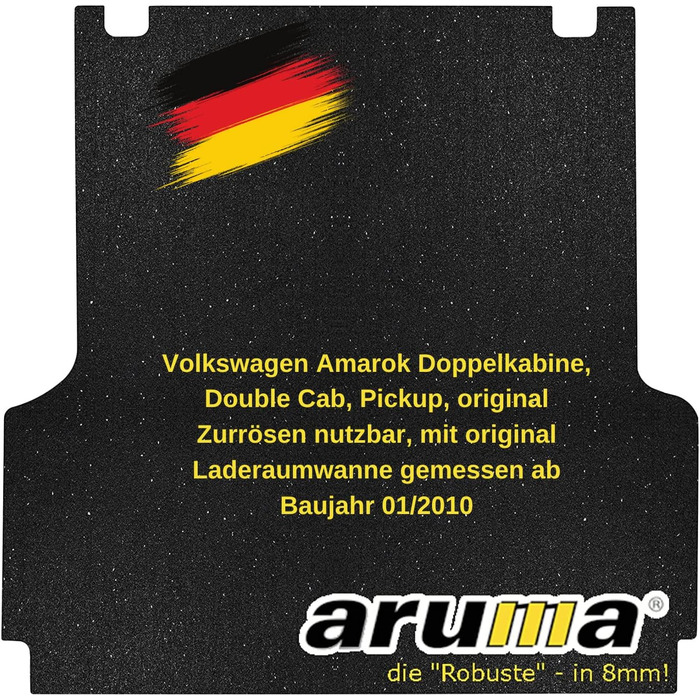 Volkswagen Amarok Doppelkabine, Double Cab, Pickup, original Zurrösen nutzbar, mit original Laderaumwanne gemessen ab Baujahr 01/2010

aruma®

die "Robuste" - in 8mm!